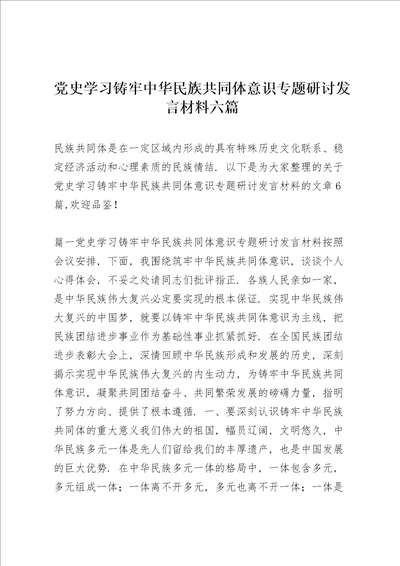 党史学习铸牢中华民族共同体意识专题研讨发言材料六篇

民族共同体是在一定区域内形成的具有特殊历史文化联系、稳定经济活动和心理素质的民族情结．以下是为大家整理的关于党史学习铸牢中华民族共同体意识专题研讨发言材料的文章6篇，欢迎品鉴！

篇一党史学习铸牢中华民族共同体意识专题研讨发言材料按照会议安排，下面，我围绕筑牢中华民族共同体意识，谈谈个人心得体会，不妥之处请同志们批评指正．各族人民亲如一家，是中华民族伟大复兴必定要实现的根本保证．实现中华民族伟大复兴的中国梦，就要以铸牢中华民族共同体意识为主线，把民族团结进步事业作为基础性事业抓紧抓好．在全国民族团结进步表彰大会上，深情回顾中华民族形成和发展的历史，深刻揭示实现中华民族伟大复兴的内生动力，为铸牢中华民族共同体意识，凝聚共同团结奋斗、共同繁荣发展的磅礴力量，指明了努力方向、提供了根本遵循．一、要深刻认识铸牢中华民族共同体的重大意义我们伟大的祖国，幅员辽阔，文明悠久，中华民族多元一体是先人们留给我们的丰厚遗产，也是中国发展的巨大优势．在中华民族多元一体的格局中，一体包含多元，多元组成一体；一体离不开多元，多元也离不开一体；一体是